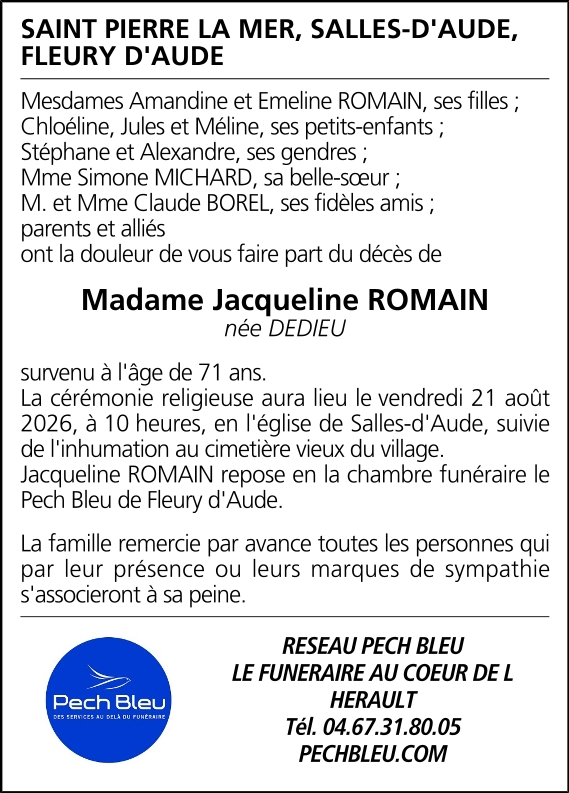 SAINT PIERRE LA MER, SALLES-D'AUDE, FLEURY D'AUDE

Mesdames Amandine et Emeline ROMAIN, ses filles ;
Chloéline, Jules et Méline, ses petits-enfants ;
Stéphane et Alexandre, ses gendres ;
Mme Simone MICHARD, sa belle-sœur ;
M. et Mme Claude BOREL, ses fidèles amis ;
parents et alliés
ont la douleur de vous faire part du décès de

Madame Jacqueline ROMAIN
née DEDIEU

survenu à l'âge de 71 ans.
La cérémonie religieuse aura lieu le vendredi 21 août 2026, à 10 heures, en l'église de Salles-d'Aude, suivie de l'inhumation au cimetière vieux du village.
Jacqueline ROMAIN repose en la chambre funéraire le Pech Bleu de Fleury d'Aude.

La famille remercie par avance toutes les personnes qui par leur présence ou leurs marques de sympathie s'associeront à sa peine.

Pech Bleu
DES SERVICES AU DELÀ DU FUNÉRAIRE

RESEAU PECH BLEU
LE FUNERAIRE AU COEUR DE L HERAULT
Tél. 04.67.31.80.05
PECHBLEU.COM